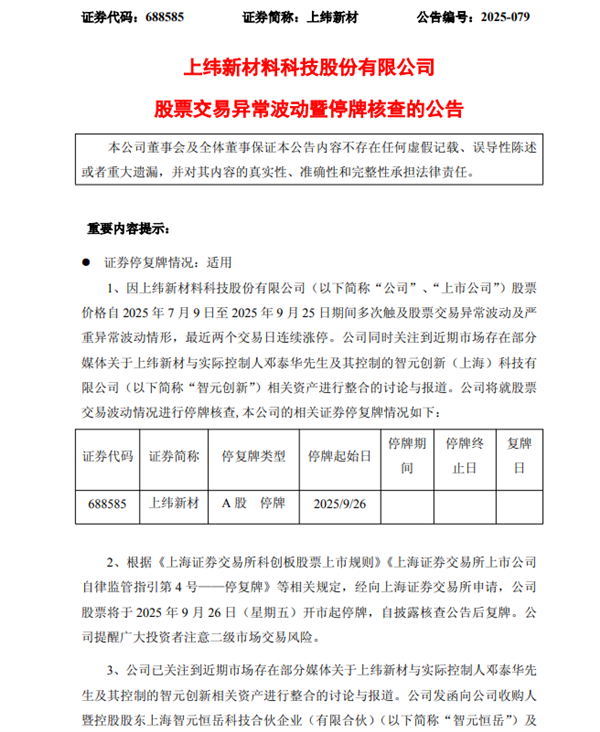 证券代码：688585　　证券简称：上纬新材　　公告编号：2025-079

上纬新材料科技股份有限公司

股票交易异常波动暨停牌核查的公告

本公司董事会及全体董事保证本公告内容不存在任何虚假记载、误导性陈述或者重大遗漏，并对其内容的真实性、准确性和完整性承担法律责任。

重要内容提示：

● 证券停复牌情况：适用

1、因上纬新材料科技股份有限公司（以下简称“公司”、“上市公司”）股票价格自 2025 年 7 月 9 日至 2025 年 9 月 25 日期间多次触及股票交易异常波动及严重异常波动情形，最近两个交易日连续涨停。公司同时关注到近期市场存在部分媒体关于上纬新材与实际控制人邓泰华先生及其控制的智元创新（上海）科技有限公司（以下简称“智元创新”）相关资产进行整合的讨论与报道。公司将就股票交易波动情况进行停牌核查，本公司的相关证券停复牌情况如下：

| 证券代码 | 证券简称 | 停复牌类型 | 停牌起始日 | 停牌期间 | 停牌终止日 | 复牌日 |
|---|---|---|---|---|---|---|
| 688585 | 上纬新材 | A 股　停牌 | 2025/9/26 | | | |

2、根据《上海证券交易所科创板股票上市规则》《上海证券交易所上市公司自律监管指引第 4 号——停复牌》等相关规定，经向上海证券交易所申请，公司股票将于 2025 年 9 月 26 日（星期五）开市起停牌，自披露核查公告后复牌。公司提醒广大投资者注意二级市场交易风险。

3、公司已关注到近期市场存在部分媒体关于上纬新材与实际控制人邓泰华先生及其控制的智元创新相关资产进行整合的讨论与报道。公司发函向公司收购人暨控股股东上海智元恒岳科技合伙企业（有限合伙）（以下简称“智元恒岳”）及